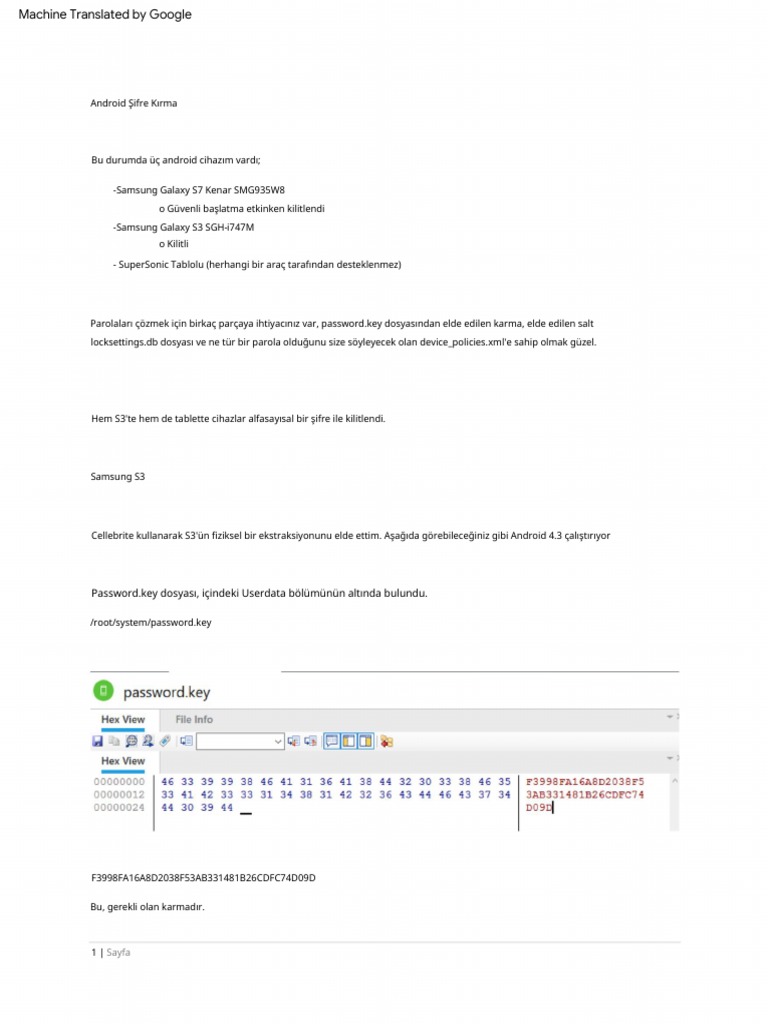 Machine Translated by Google

Android Şifre Kırma

Bu durumda üç android cihazım vardı;

-Samsung Galaxy S7 Kenar SMG935W8
o Güvenli başlatma etkinken kilitlendi
-Samsung Galaxy S3 SGH-i747M
o Kilitli
- SuperSonic Tablolu (herhangi bir araç tarafından desteklenmez)

Parolaları çözmek için birkaç parçaya ihtiyacınız var, password.key dosyasından elde edilen karma, elde edilen salt locksettings.db dosyası ve ne tür bir parola olduğunu size söyleyecek olan device_policies.xml'e sahip olmak güzel.

Hem S3'te hem de tablette cihazlar alfasayısal bir şifre ile kilitlendi.

Samsung S3

Cellebrite kullanarak S3'ün fiziksel bir ekstraksiyonunu elde ettim. Aşağıda görebileceğiniz gibi Android 4.3 çalıştırıyor

Password.key dosyası, içindeki Userdata bölümünün altında bulundu.

/root/system/password.key

password.key

Hex View File Info

Hex View

| | | |
|---|---|---|
| 00000000 | 46 33 39 39 38 46 41 31 36 41 38 44 32 30 33 38 46 35 | F3998FA16A8D2038F5 |
| 00000012 | 33 41 42 33 33 31 34 38 31 42 32 36 43 44 46 43 37 34 | 3AB331481B26CDFC74 |
| 00000024 | 44 30 39 44 | D09D |

F3998FA16A8D2038F53AB331481B26CDFC74D09D

Bu, gerekli olan karmadır.

1 | Sayfa